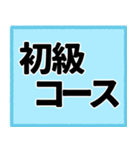 初級
コース